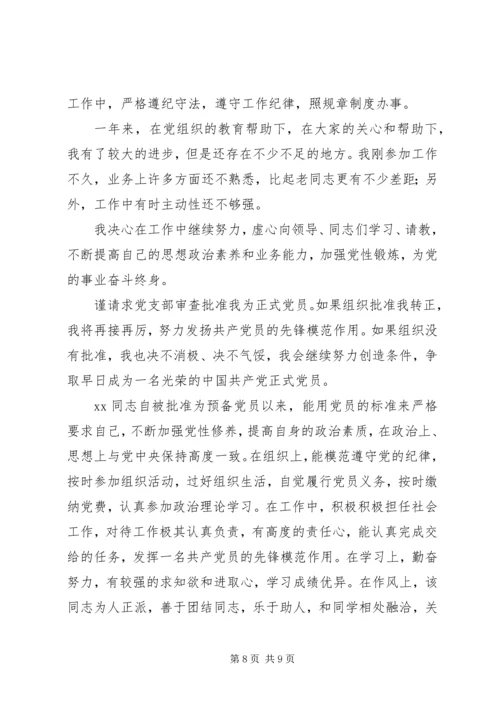 工作中，严格遵纪守法，遵守工作纪律，照规章制度办事。

一年来，在党组织的教育帮助下，在大家的关心和帮助下，我有了较大的进步，但是还存在不少不足的地方。我刚参加工作不久，业务上许多方面还不熟悉，比起老同志更有不少差距；另外，工作中有时主动性还不够强。

我决心在工作中继续努力，虚心向领导、同志们学习、请教，不断提高自己的思想政治素养和业务能力，加强党性锻炼，为党的事业奋斗终身。

谨请求党支部审查批准我为正式党员。如果组织批准我转正，我将再接再厉，努力发扬共产党员的先锋模范作用。如果组织没有批准，我也决不消极、决不气馁，我会继续努力创造条件，争取早日成为一名光荣的中国共产党正式党员。

xx同志自被批准为预备党员以来，能用党员的标准来严格要求自己，不断加强党性修养，提高自身的政治素质，在政治上、思想上与党中央保持高度一致。在组织上，能模范遵守党的纪律，按时参加组织活动，过好组织生活，自觉履行党员义务，按时缴纳党费，认真参加政治理论学习。在工作中，积极积极担任社会工作，对待工作极其认真负责，有高度的责任心，能认真完成交给的任务，发挥一名共产党员的先锋模范作用。在学习上，勤奋努力，有较强的求知欲和进取心，学习成绩优异。在作风上，该同志为人正派，善于团结同志，乐于助人，和同学相处融洽，关

第8页 共9页